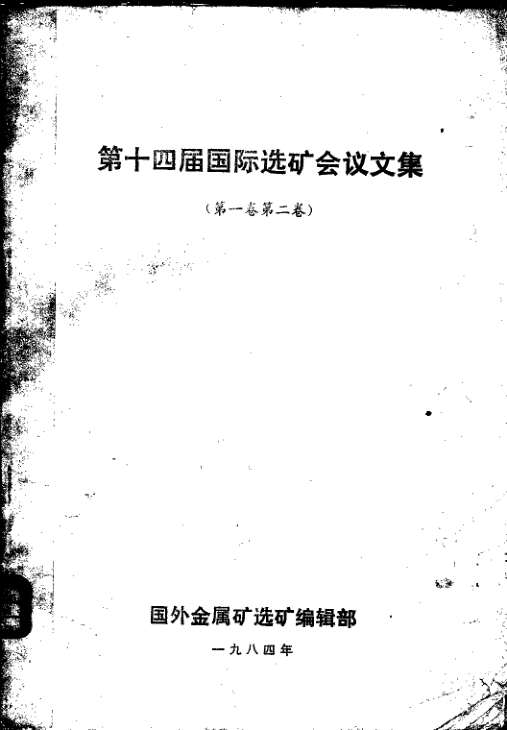 第十四届国际选矿会议文集

(第一卷第二卷)

国外金属矿选矿编辑部

一九八四年